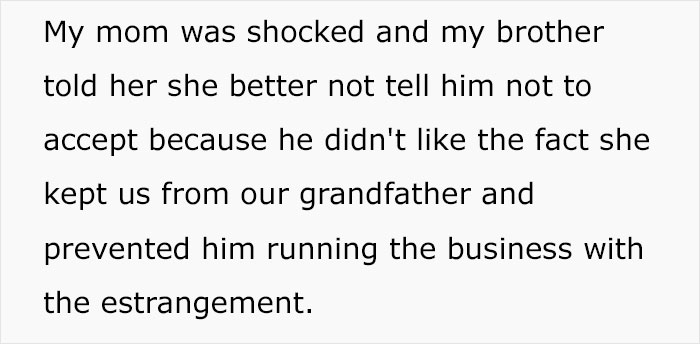 My mom was shocked and my brother told her she better not tell him not to accept because he didn't like the fact she kept us from our grandfather and prevented him running the business with the estrangement.